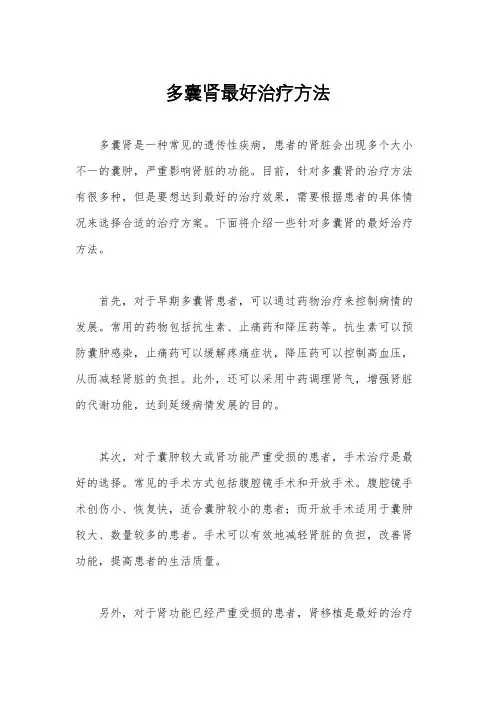 多囊肾最好治疗方法

多囊肾是一种常见的遗传性疾病，患者的肾脏会出现多个大小不一的囊肿，严重影响肾脏的功能。目前，针对多囊肾的治疗方法有很多种，但是要想达到最好的治疗效果，需要根据患者的具体情况来选择合适的治疗方案。下面将介绍一些针对多囊肾的最好治疗方法。

首先，对于早期多囊肾患者，可以通过药物治疗来控制病情的发展。常用的药物包括抗生素、止痛药和降压药等。抗生素可以预防囊肿感染，止痛药可以缓解疼痛症状，降压药可以控制高血压，从而减轻肾脏的负担。此外，还可以采用中药调理肾气，增强肾脏的代谢功能，达到延缓病情发展的目的。

其次，对于囊肿较大或肾功能严重受损的患者，手术治疗是最好的选择。常见的手术方式包括腹腔镜手术和开放手术。腹腔镜手术创伤小、恢复快，适合囊肿较小的患者；而开放手术适用于囊肿较大、数量较多的患者。手术可以有效地减轻肾脏的负担，改善肾功能，提高患者的生活质量。

另外，对于肾功能已经严重受损的患者，肾移植是最好的治疗